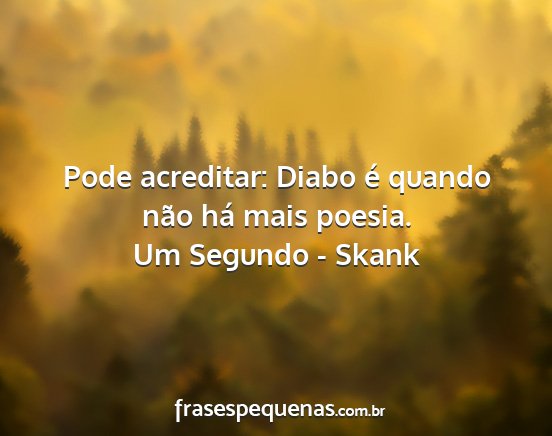 Pode acreditar: Diabo é quando não há mais poesia.
Um Segundo - Skank

frasespequenas.com.br